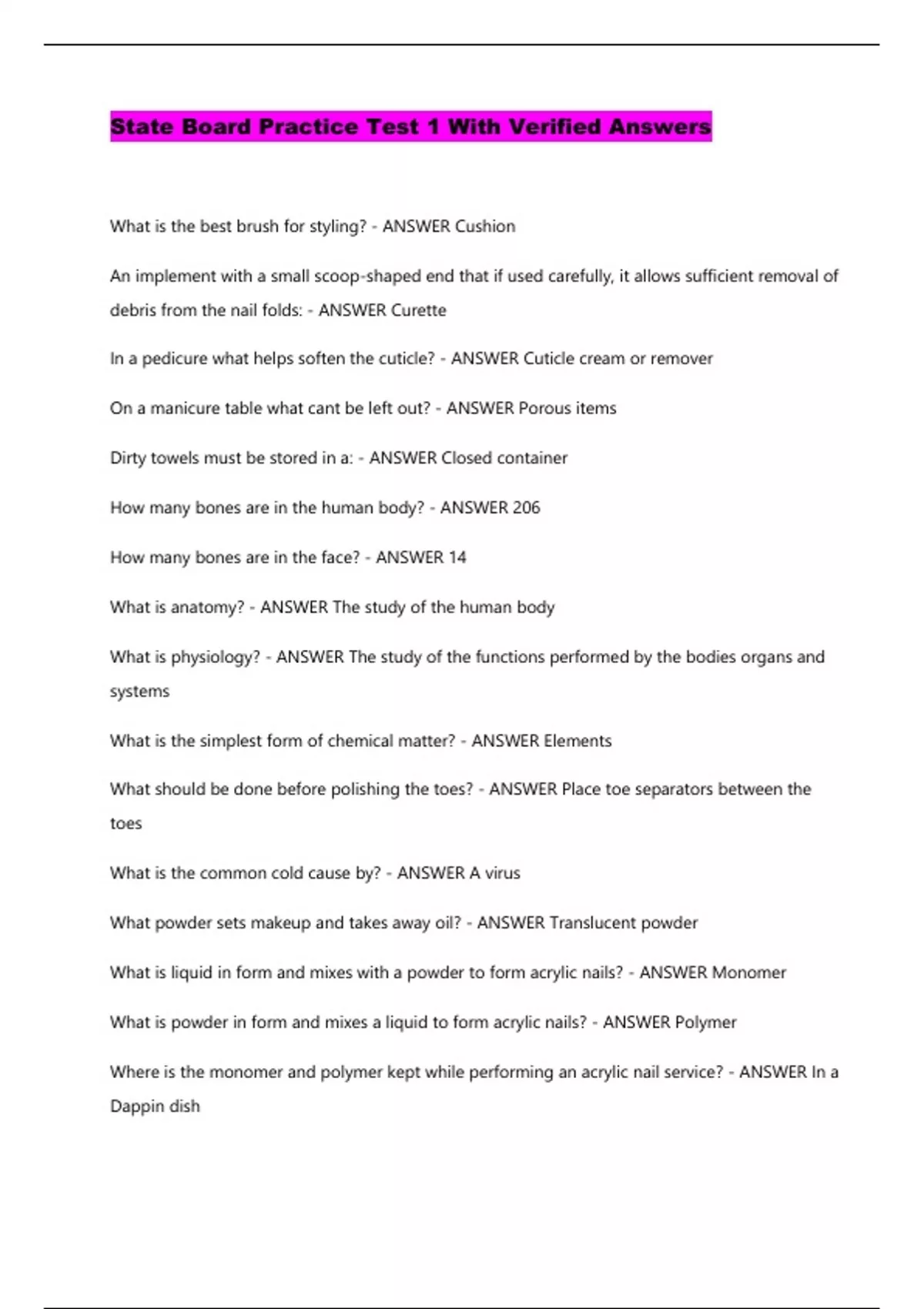 State Board Practice Test 1 With Verified Answers

What is the best brush for styling? - ANSWER Cushion

An implement with a small scoop-shaped end that if used carefully, it allows sufficient removal of debris from the nail folds: - ANSWER Curette

In a pedicure what helps soften the cuticle? - ANSWER Cuticle cream or remover

On a manicure table what cant be left out? - ANSWER Porous items

Dirty towels must be stored in a: - ANSWER Closed container

How many bones are in the human body? - ANSWER 206

How many bones are in the face? - ANSWER 14

What is anatomy? - ANSWER The study of the human body

What is physiology? - ANSWER The study of the functions performed by the bodies organs and systems

What is the simplest form of chemical matter? - ANSWER Elements

What should be done before polishing the toes? - ANSWER Place toe separators between the toes

What is the common cold cause by? - ANSWER A virus

What powder sets makeup and takes away oil? - ANSWER Translucent powder

What is liquid in form and mixes with a powder to form acrylic nails? - ANSWER Monomer

What is powder in form and mixes a liquid to form acrylic nails? - ANSWER Polymer

Where is the monomer and polymer kept while performing an acrylic nail service? - ANSWER In a Dappin dish